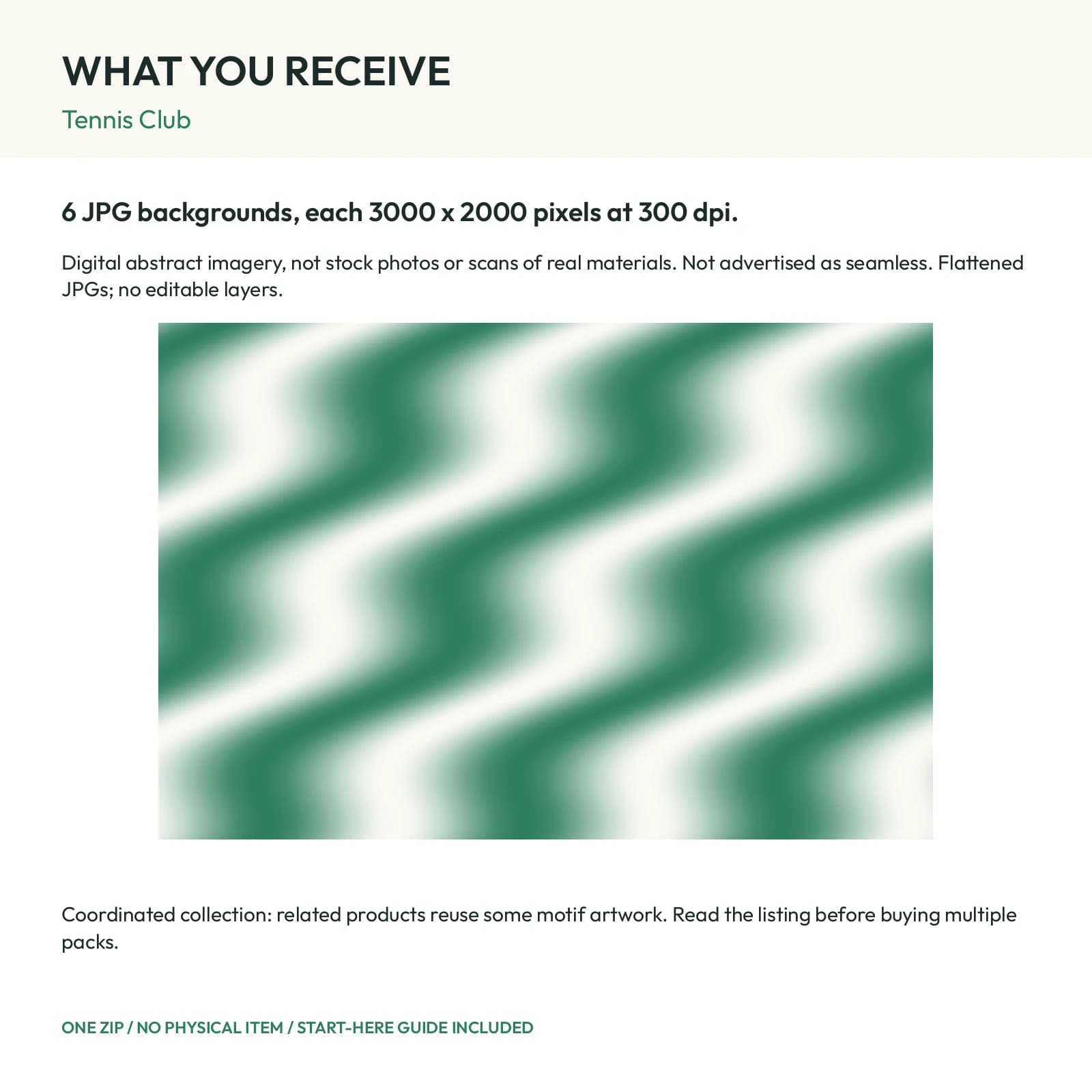 WHAT YOU RECEIVE

Tennis Club

6 JPG backgrounds, each 3000 x 2000 pixels at 300 dpi.

Digital abstract imagery, not stock photos or scans of real materials. Not advertised as seamless. Flattened JPGs; no editable layers.

Coordinated collection: related products reuse some motif artwork. Read the listing before buying multiple packs.

ONE ZIP / NO PHYSICAL ITEM / START-HERE GUIDE INCLUDED